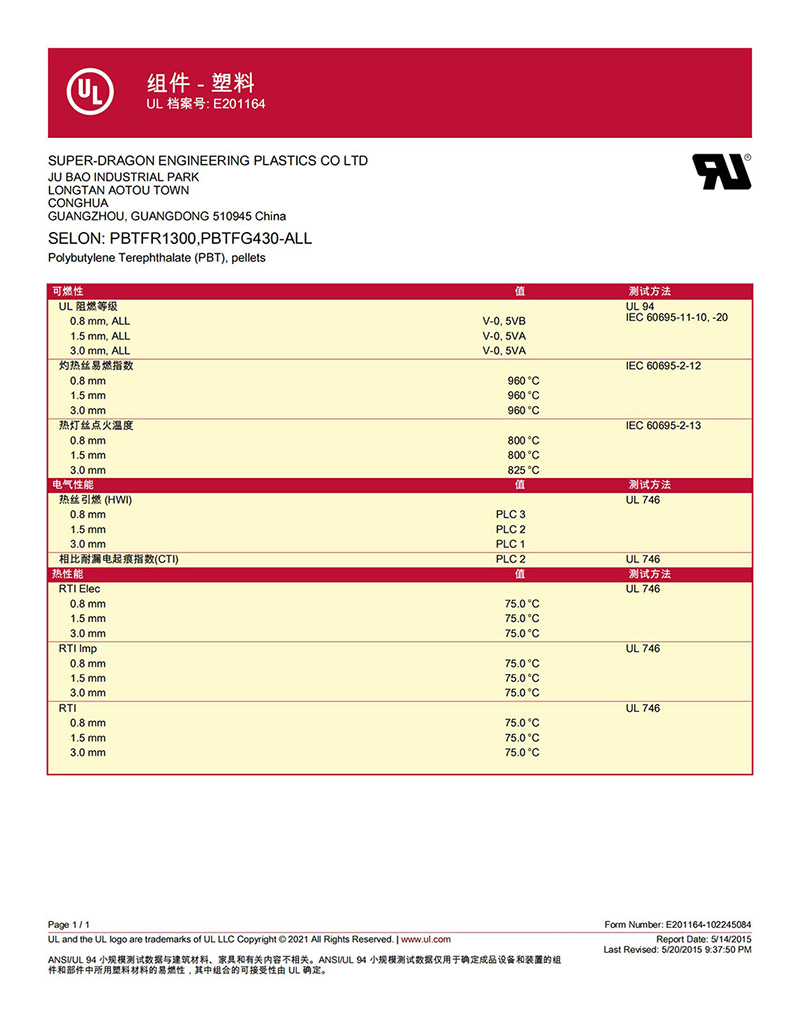 UL

组件 - 塑料
UL 档案号: E201164

SUPER-DRAGON ENGINEERING PLASTICS CO LTD
JU BAO INDUSTRIAL PARK
LONGTAN AOTOU TOWN
CONGHUA
GUANGZHOU, GUANGDONG 510945 China

SELON: PBTFR1300,PBTFG430-ALL
Polybutylene Terephthalate (PBT), pellets

| 可燃性 | 值 | 测试方法 |
|---|---|---|
| UL 阻燃等级 | | UL 94 IEC 60695-11-10, -20 |
| 0.8 mm, ALL | V-0, 5VB | |
| 1.5 mm, ALL | V-0, 5VA | |
| 3.0 mm, ALL | V-0, 5VA | |
| 灼热丝易燃指数 | | IEC 60695-2-12 |
| 0.8 mm | 960 °C | |
| 1.5 mm | 960 °C | |
| 3.0 mm | 960 °C | |
| 热灯丝点火温度 | | IEC 60695-2-13 |
| 0.8 mm | 800 °C | |
| 1.5 mm | 800 °C | |
| 3.0 mm | 825 °C | |
| 电气性能 | 值 | 测试方法 |
| 热丝引燃 (HWI) | | UL 746 |
| 0.8 mm | PLC 3 | |
| 1.5 mm | PLC 2 | |
| 3.0 mm | PLC 1 | |
| 相比耐漏电起痕指数(CTI) | PLC 2 | UL 746 |
| 热性能 | 值 | 测试方法 |
| RTI Elec | | UL 746 |
| 0.8 mm | 75.0 °C | |
| 1.5 mm | 75.0 °C | |
| 3.0 mm | 75.0 °C | |
| RTI Imp | | UL 746 |
| 0.8 mm | 75.0 °C | |
| 1.5 mm | 75.0 °C | |
| 3.0 mm | 75.0 °C | |
| RTI | | UL 746 |
| 0.8 mm | 75.0 °C | |
| 1.5 mm | 75.0 °C | |
| 3.0 mm | 75.0 °C | |

Page 1 / 1
Form Number: E201164-102245084
UL and the UL logo are trademarks of UL LLC Copyright © 2021 All Rights Reserved. | www.ul.com
Report Date: 5/14/2015
Last Revised: 5/20/2015 9:37:50 PM
ANSI/UL 94 小规模测试数据与建筑材料、家具和有关内容不相关。ANSI/UL 94 小规模测试数据仅用于确定成品设备和装置的组件和部件中所用塑料材料的易燃性，其中组合的可接受性由 UL 确定。